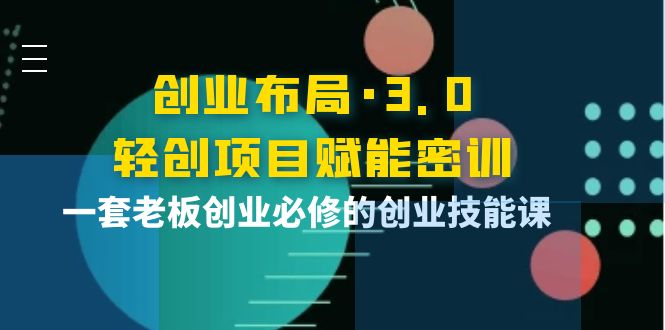 创业布局·3.0
轻创项目赋能密训
一套老板创业必修的创业技能课